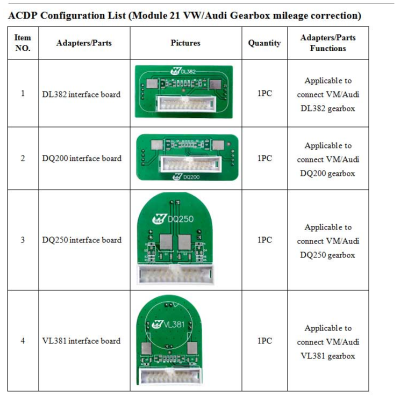 ACDP Configuration List (Module 21 VW/Audi Gearbox mileage correction)

| Item NO. | Adapters/Parts | Pictures | Quantity | Adapters/Parts Functions |
|---|---|---|---|---|
| 1 | DL382 interface board | DL382 | 1PC | Applicable to connect VM/Audi DL382 gearbox |
| 2 | DQ200 interface board | DQ200 | 1PC | Applicable to connect VM/Audi DQ200 gearbox |
| 3 | DQ250 interface board | DQ250 | 1PC | Applicable to connect VM/Audi DQ250 gearbox |
| 4 | VL381 interface board | VL381 | 1PC | Applicable to connect VM/Audi VL381 gearbox |